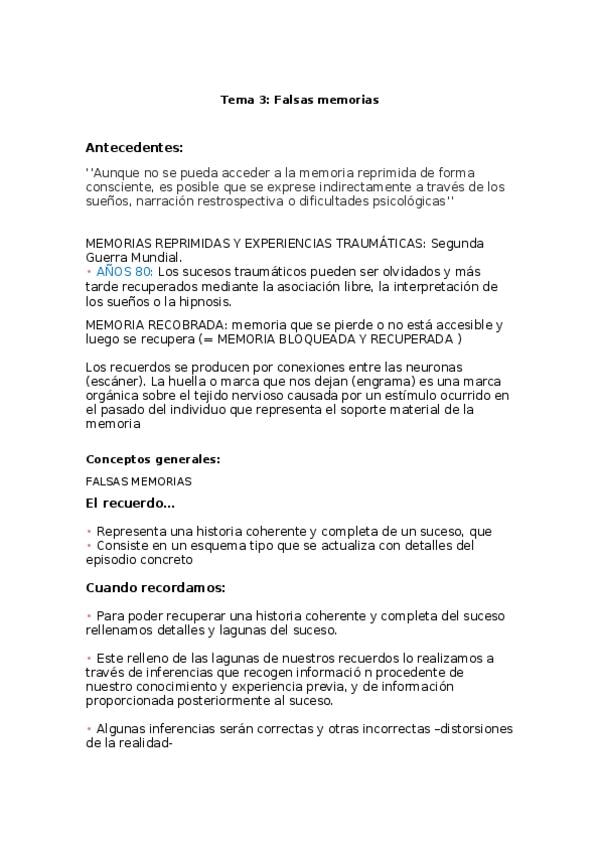 Tema 3: Falsas memorias

Antecedentes:

''Aunque no se pueda acceder a la memoria reprimida de forma consciente, es posible que se exprese indirectamente a través de los sueños, narración restrospectiva o dificultades psicológicas''

MEMORIAS REPRIMIDAS Y EXPERIENCIAS TRAUMÁTICAS: Segunda Guerra Mundial.
• AÑOS 80: Los sucesos traumáticos pueden ser olvidados y más tarde recuperados mediante la asociación libre, la interpretación de los sueños o la hipnosis.

MEMORIA RECOBRADA: memoria que se pierde o no está accesible y luego se recupera (= MEMORIA BLOQUEADA Y RECUPERADA )

Los recuerdos se producen por conexiones entre las neuronas (escáner). La huella o marca que nos dejan (engrama) es una marca orgánica sobre el tejido nervioso causada por un estímulo ocurrido en el pasado del individuo que representa el soporte material de la memoria

Conceptos generales:

FALSAS MEMORIAS

El recuerdo...

• Representa una historia coherente y completa de un suceso, que
• Consiste en un esquema tipo que se actualiza con detalles del episodio concreto

Cuando recordamos:

• Para poder recuperar una historia coherente y completa del suceso rellenamos detalles y lagunas del suceso.

• Este relleno de las lagunas de nuestros recuerdos lo realizamos a través de inferencias que recogen informació n procedente de nuestro conocimiento y experiencia previa, y de información proporcionada posteriormente al suceso.

• Algunas inferencias serán correctas y otras incorrectas –distorsiones de la realidad-